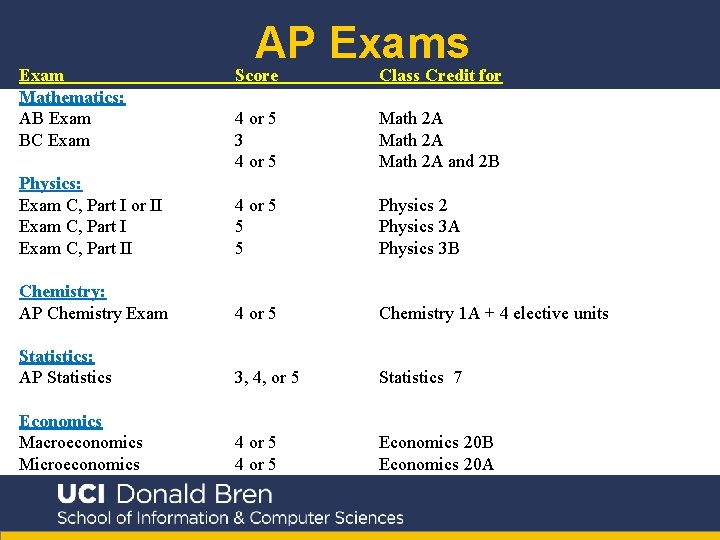 AP Exams

| Exam | Score | Class Credit for |
|---|---|---|
| Mathematics: | | |
| AB Exam | 4 or 5 | Math 2A |
| BC Exam | 3 | Math 2A |
| | 4 or 5 | Math 2A and 2B |
| Physics: | | |
| Exam C, Part I or II | 4 or 5 | Physics 2 |
| Exam C, Part I | 5 | Physics 3A |
| Exam C, Part II | 5 | Physics 3B |
| Chemistry: | | |
| AP Chemistry Exam | 4 or 5 | Chemistry 1A + 4 elective units |
| Statistics: | | |
| AP Statistics | 3, 4, or 5 | Statistics 7 |
| Economics | | |
| Macroeconomics | 4 or 5 | Economics 20B |
| Microeconomics | 4 or 5 | Economics 20A |

UCI Donald Bren
School of Information & Computer Sciences